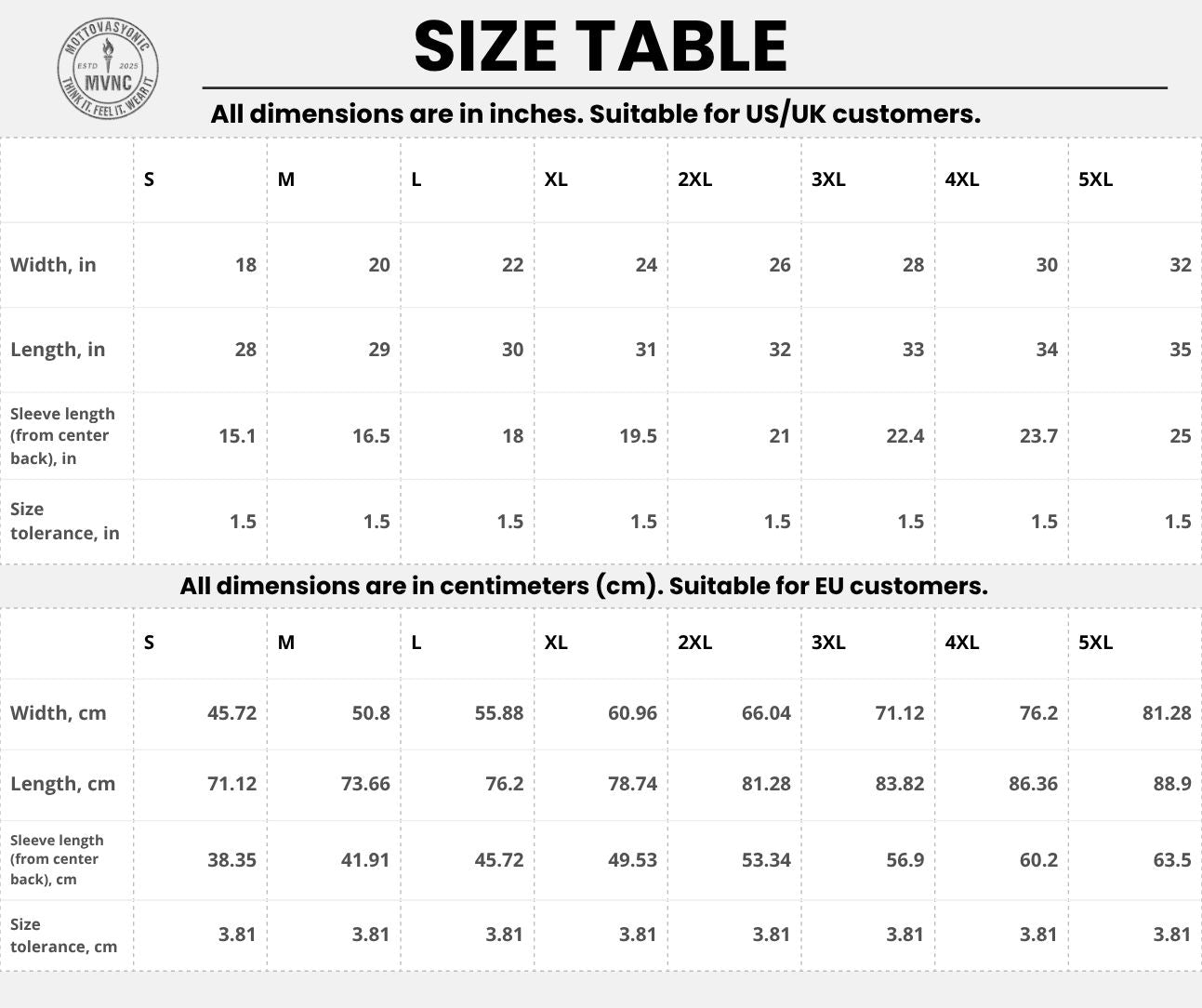 MOTTOVASYONIC
ESTD 2025
MVNC
THINK IT. FEEL IT. WEAR IT

SIZE TABLE

All dimensions are in inches. Suitable for US/UK customers.

| | S | M | L | XL | 2XL | 3XL | 4XL | 5XL |
|---|---|---|---|---|---|---|---|---|
| Width, in | 18 | 20 | 22 | 24 | 26 | 28 | 30 | 32 |
| Length, in | 28 | 29 | 30 | 31 | 32 | 33 | 34 | 35 |
| Sleeve length (from center back), in | 15.1 | 16.5 | 18 | 19.5 | 21 | 22.4 | 23.7 | 25 |
| Size tolerance, in | 1.5 | 1.5 | 1.5 | 1.5 | 1.5 | 1.5 | 1.5 | 1.5 |

All dimensions are in centimeters (cm). Suitable for EU customers.

| | S | M | L | XL | 2XL | 3XL | 4XL | 5XL |
|---|---|---|---|---|---|---|---|---|
| Width, cm | 45.72 | 50.8 | 55.88 | 60.96 | 66.04 | 71.12 | 76.2 | 81.28 |
| Length, cm | 71.12 | 73.66 | 76.2 | 78.74 | 81.28 | 83.82 | 86.36 | 88.9 |
| Sleeve length (from center back), cm | 38.35 | 41.91 | 45.72 | 49.53 | 53.34 | 56.9 | 60.2 | 63.5 |
| Size tolerance, cm | 3.81 | 3.81 | 3.81 | 3.81 | 3.81 | 3.81 | 3.81 | 3.81 |